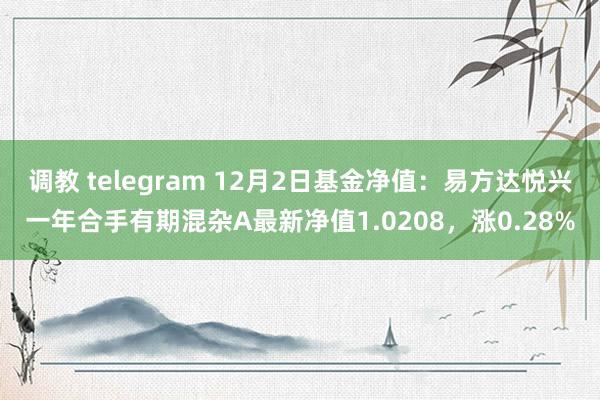 调教 telegram 12月2日基金净值：易方达悦兴一年合手有期混杂A最新净值1.0208，涨0.28%